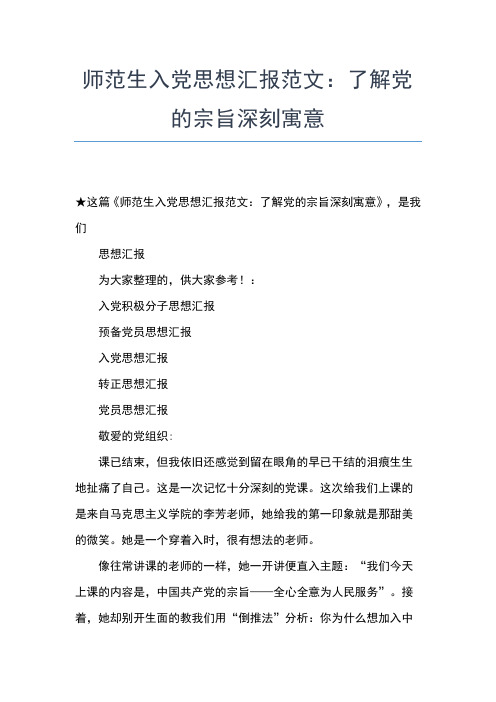 师范生入党思想汇报范文：了解党的宗旨深刻寓意

★这篇《师范生入党思想汇报范文：了解党的宗旨深刻寓意》，是我们

思想汇报

为大家整理的，供大家参考！：

入党积极分子思想汇报

预备党员思想汇报

入党思想汇报

转正思想汇报

党员思想汇报

敬爱的党组织：

课已结束，但我依旧还感觉到留在眼角的早已干结的泪痕生生地扯痛了自己。这是一次记忆十分深刻的党课。这次给我们上课的是来自马克思主义学院的李芳老师，她给我的第一印象就是那甜美的微笑。她是一个穿着入时，很有想法的老师。

像往常讲课的老师的一样，她一开讲便直入主题：“我们今天上课的内容是，中国共产党的宗旨——全心全意为人民服务”。接着，她却别开生面的教我们用“倒推法”分析：你为什么想加入中